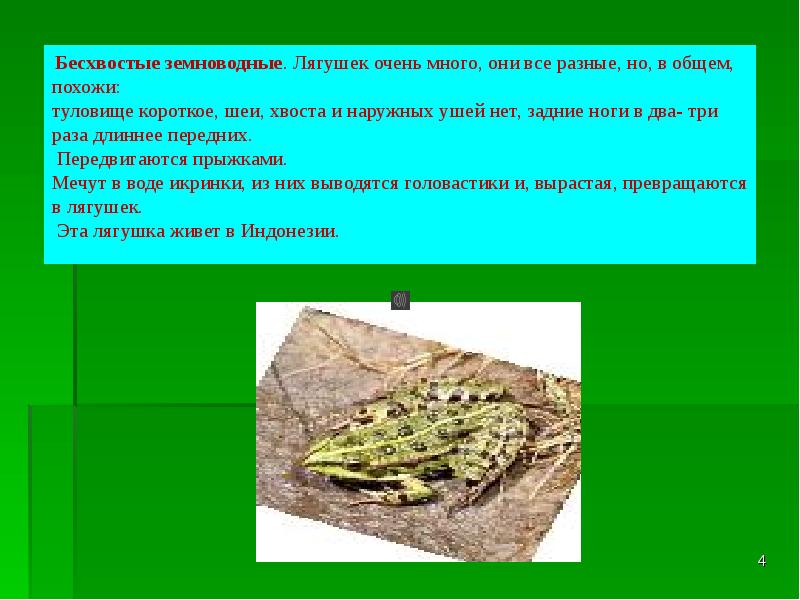 Бесхвостые земноводные. Лягушек очень много, они все разные, но, в общем, похожи:
туловище короткое, шеи, хвоста и наружных ушей нет, задние ноги в два- три раза длиннее передних.
Передвигаются прыжками.
Мечут в воде икринки, из них выводятся головастики и, вырастая, превращаются в лягушек.
Эта лягушка живет в Индонезии.

4